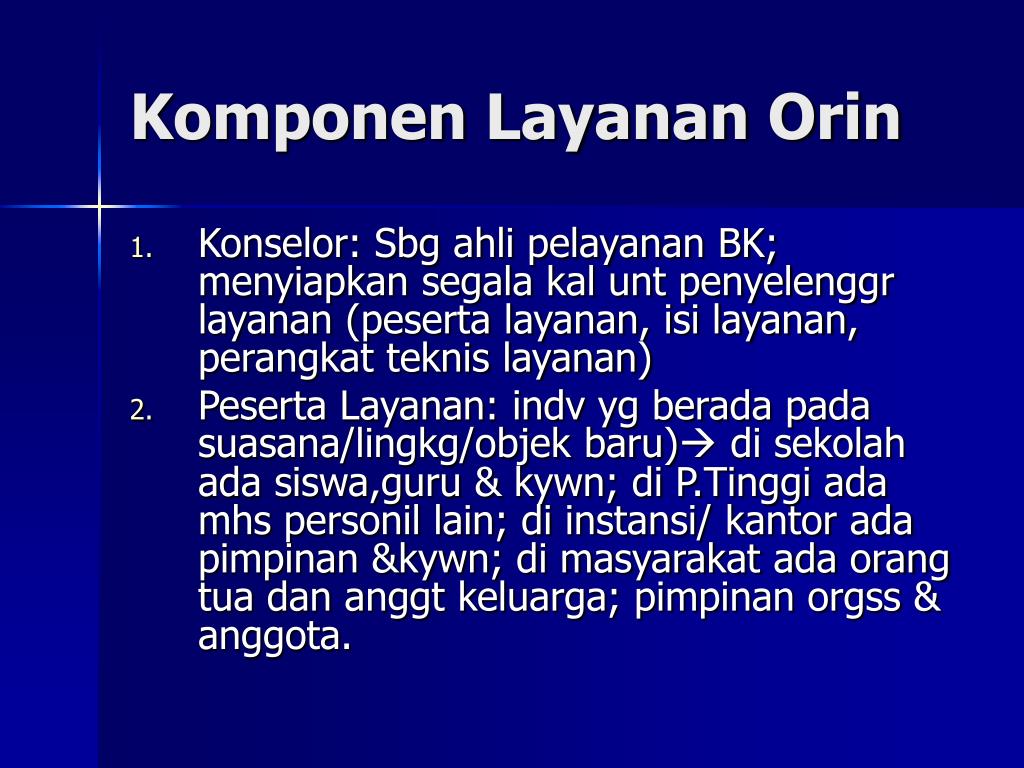 Komponen Layanan Orin

1. Konselor: Sbg ahli pelayanan BK; menyiapkan segala kal unt penyelenggr layanan (peserta layanan, isi layanan, perangkat teknis layanan)
2. Peserta Layanan: indv yg berada pada suasana/lingkg/objek baru)→ di sekolah ada siswa,guru & kywn; di P.Tinggi ada mhs personil lain; di instansi/ kantor ada pimpinan &kywn; di masyarakat ada orang tua dan anggt keluarga; pimpinan orgss & anggota.